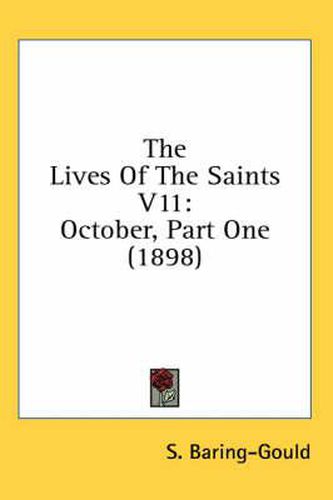 The
Lives Of The Saints
V11:
October, Part One
(1898)

S. Baring-Gould